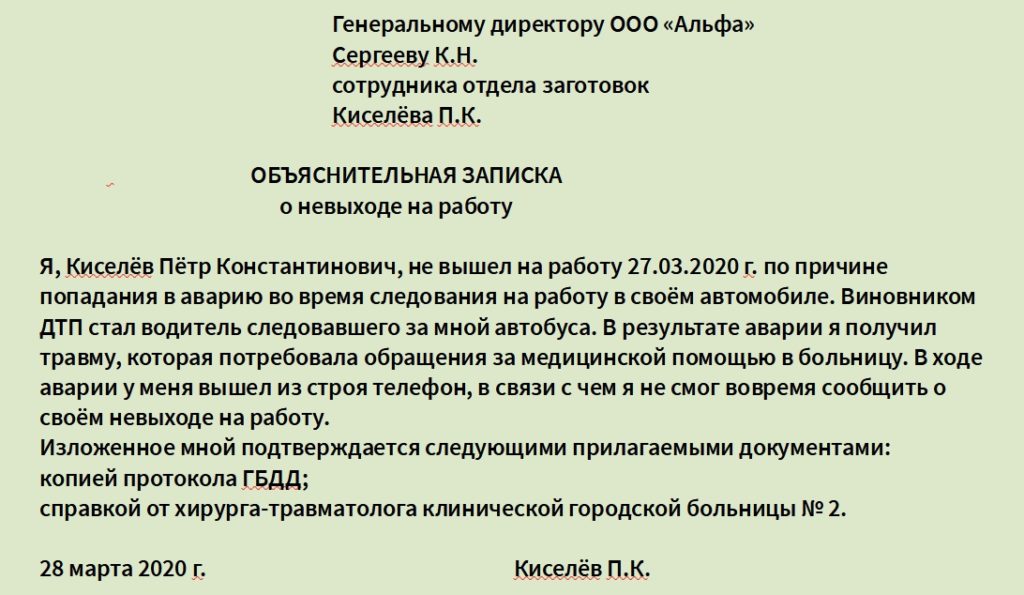 Генеральному директору ООО «Альфа»
Сергееву К.Н.
сотрудника отдела заготовок
Киселёва П.К.

ОБЪЯСНИТЕЛЬНАЯ ЗАПИСКА
о невыходе на работу

Я, Киселёв Пётр Константинович, не вышел на работу 27.03.2020 г. по причине попадания в аварию во время следования на работу в своём автомобиле. Виновником ДТП стал водитель следовавшего за мной автобуса. В результате аварии я получил травму, которая потребовала обращения за медицинской помощью в больницу. В ходе аварии у меня вышел из строя телефон, в связи с чем я не смог вовремя сообщить о своём невыходе на работу.
Изложенное мной подтверждается следующими прилагаемыми документами:
копией протокола ГБДД;
справкой от хирурга-травматолога клинической городской больницы № 2.

28 марта 2020 г.

Киселёв П.К.